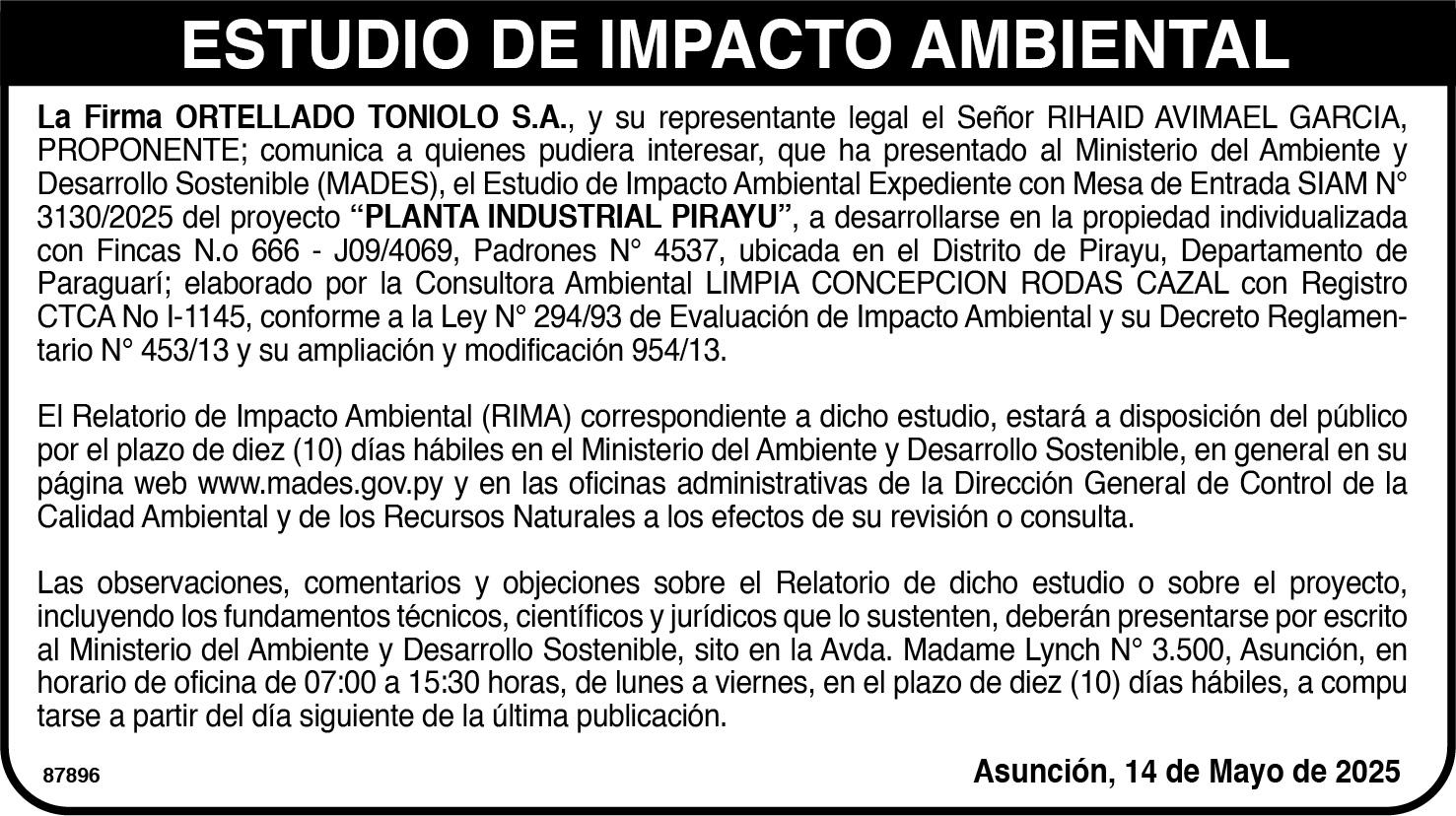 ESTUDIO DE IMPACTO AMBIENTAL

La Firma ORTELLADO TONIOLO S.A., y su representante legal el Señor RIHAID AVIMAEL GARCIA, PROPONENTE; comunica a quienes pudiera interesar, que ha presentado al Ministerio del Ambiente y Desarrollo Sostenible (MADES), el Estudio de Impacto Ambiental Expediente con Mesa de Entrada SIAM N° 3130/2025 del proyecto "PLANTA INDUSTRIAL PIRAYU", a desarrollarse en la propiedad individualizada con Fincas N.o 666 - J09/4069, Padrones N° 4537, ubicada en el Distrito de Pirayu, Departamento de Paraguarí; elaborado por la Consultora Ambiental LIMPIA CONCEPCION RODAS CAZAL con Registro CTCA No I-1145, conforme a la Ley N° 294/93 de Evaluación de Impacto Ambiental y su Decreto Reglamentario N° 453/13 y su ampliación y modificación 954/13.

El Relatorio de Impacto Ambiental (RIMA) correspondiente a dicho estudio, estará a disposición del público por el plazo de diez (10) días hábiles en el Ministerio del Ambiente y Desarrollo Sostenible, en general en su página web www.mades.gov.py y en las oficinas administrativas de la Dirección General de Control de la Calidad Ambiental y de los Recursos Naturales a los efectos de su revisión o consulta.

Las observaciones, comentarios y objeciones sobre el Relatorio de dicho estudio o sobre el proyecto, incluyendo los fundamentos técnicos, científicos y jurídicos que lo sustenten, deberán presentarse por escrito al Ministerio del Ambiente y Desarrollo Sostenible, sito en la Avda. Madame Lynch N° 3.500, Asunción, en horario de oficina de 07:00 a 15:30 horas, de lunes a viernes, en el plazo de diez (10) días hábiles, a compu tarse a partir del día siguiente de la última publicación.

87896

Asunción, 14 de Mayo de 2025